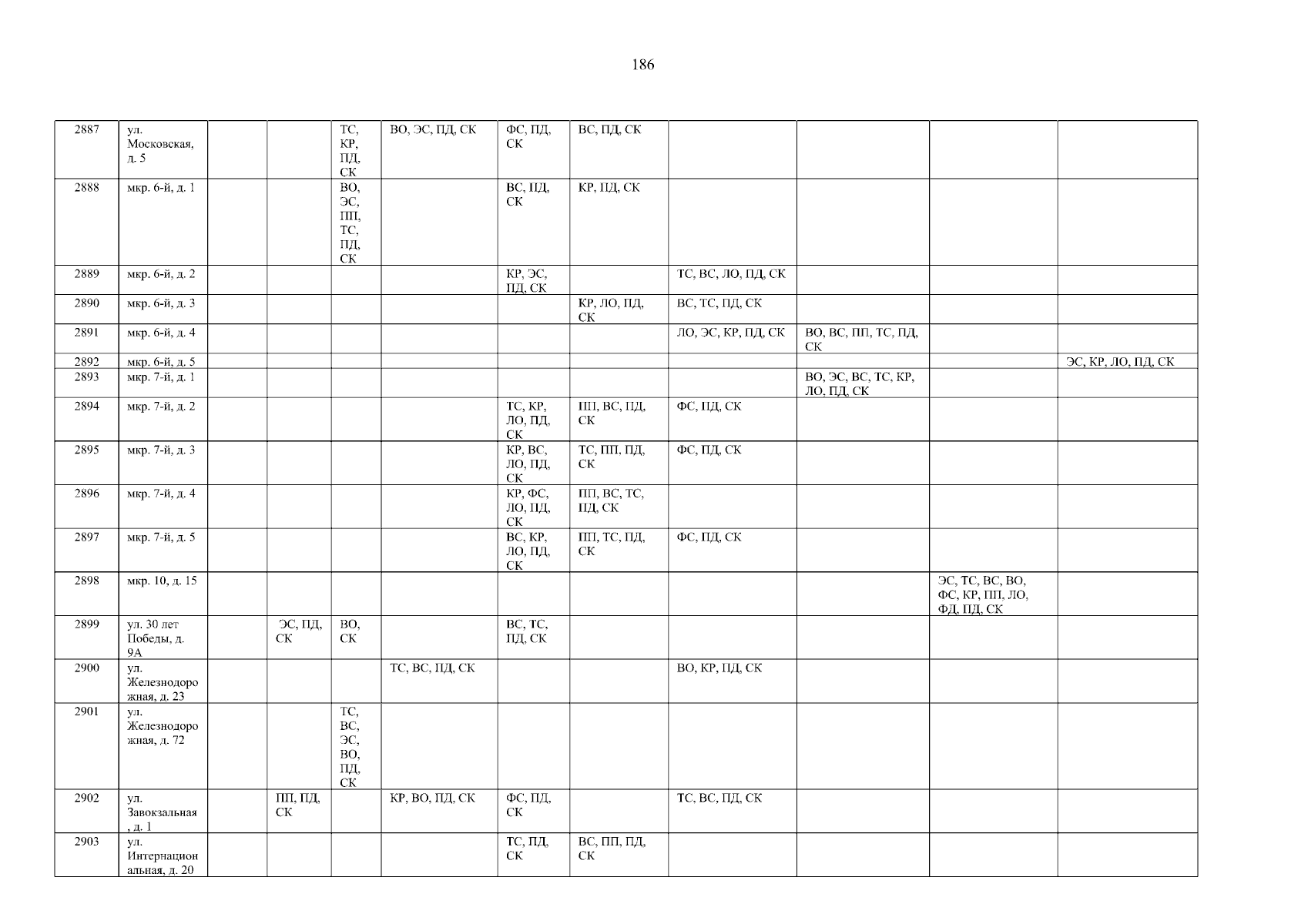 186

| 2887 | ул. Московская, д. 5 |  |  | ТС, КР, ПД, СК | ВО, ЭС, ПД, СК | ФС, ПД, СК | ВС, ПД, СК |  |  |  |  |
|---|---|---|---|---|---|---|---|---|---|---|---|
| 2888 | мкр. 6-й, д. 1 |  |  | ВО, ЭС, ПП, ТС, ПД, СК |  | ВС, ПД, СК | КР, ПД, СК |  |  |  |  |
| 2889 | мкр. 6-й, д. 2 |  |  |  |  | КР, ЭС, ПД, СК |  | ТС, ВС, ЛО, ПД, СК |  |  |  |
| 2890 | мкр. 6-й, д. 3 |  |  |  |  |  | КР, ЛО, ПД, СК | ВС, ТС, ПД, СК |  |  |  |
| 2891 | мкр. 6-й, д. 4 |  |  |  |  |  |  | ЛО, ЭС, КР, ПД, СК | ВО, ВС, ПП, ТС, ПД, СК |  |  |
| 2892 | мкр. 6-й, д. 5 |  |  |  |  |  |  |  |  |  | ЭС, КР, ЛО, ПД, СК |
| 2893 | мкр. 7-й, д. 1 |  |  |  |  |  |  |  | ВО, ЭС, ВС, ТС, КР, ЛО, ПД, СК |  |  |
| 2894 | мкр. 7-й, д. 2 |  |  |  |  | ТС, КР, ЛО, ПД, СК | ПП, ВС, ПД, СК | ФС, ПД, СК |  |  |  |
| 2895 | мкр. 7-й, д. 3 |  |  |  |  | КР, ВС, ЛО, ПД, СК | ТС, ПП, ПД, СК | ФС, ПД, СК |  |  |  |
| 2896 | мкр. 7-й, д. 4 |  |  |  |  | КР, ФС, ЛО, ПД, СК | ПП, ВС, ТС, ПД, СК |  |  |  |  |
| 2897 | мкр. 7-й, д. 5 |  |  |  |  | ВС, КР, ЛО, ПД, СК | ПП, ТС, ПД, СК | ФС, ПД, СК |  |  |  |
| 2898 | мкр. 10, д. 15 |  |  |  |  |  |  |  |  | ЭС, ТС, ВС, ВО, ФС, КР, ПП, ЛО, ФД, ПД, СК |  |
| 2899 | ул. 30 лет Победы, д. 9А |  | ЭС, ПД, СК | ВО, СК |  | ВС, ТС, ПД, СК |  |  |  |  |  |
| 2900 | ул. Железнодорожная, д. 23 |  |  |  | ТС, ВС, ПД, СК |  |  | ВО, КР, ПД, СК |  |  |  |
| 2901 | ул. Железнодорожная, д. 72 |  |  | ТС, ВС, ЭС, ВО, ПД, СК |  |  |  |  |  |  |  |
| 2902 | ул. Завокзальная, д. 1 |  | ПП, ПД, СК |  | КР, ВО, ПД, СК | ФС, ПД, СК |  | ТС, ВС, ПД, СК |  |  |  |
| 2903 | ул. Интернациональная, д. 20 |  |  |  |  | ТС, ПД, СК | ВС, ПП, ПД, СК |  |  |  |  |